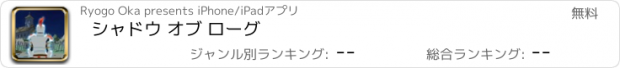 Ryogo Oka presents iPhone/iPadアプリ
無料
シャドウ オブ ローグ
ジャンル別ランキング: --
総合ランキング: --